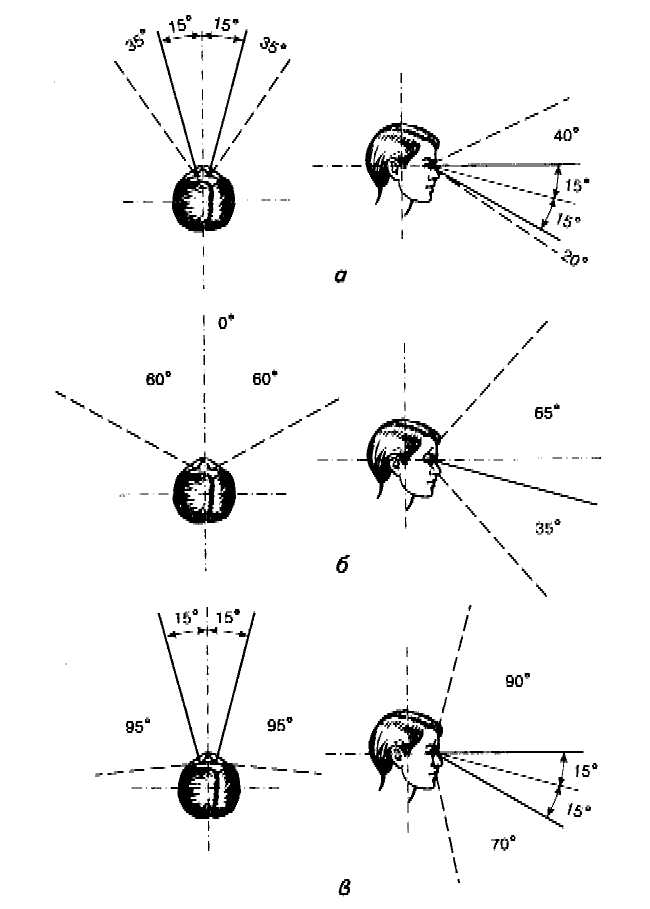 35°
15°
15°
35°
40°
15°
15°
20°
а
0°
60°
60°
65°
35°
б
15°
15°
95°
95°
90°
15°
15°
70°
в